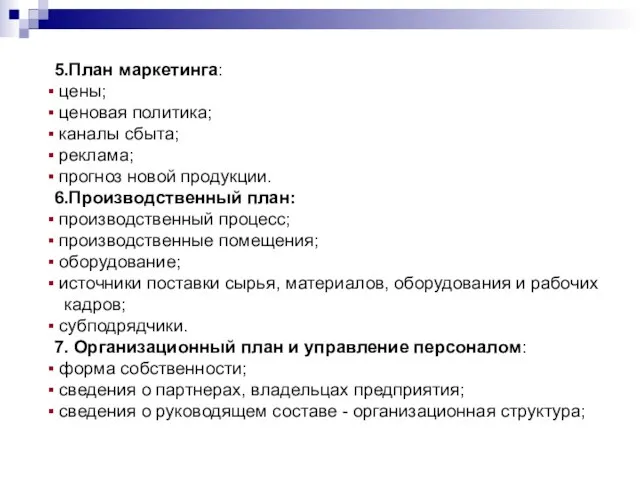 5.План маркетинга:
▪ цены;
▪ ценовая политика;
▪ каналы сбыта;
▪ реклама;
▪ прогноз новой продукции.
6.Производственный план:
▪ производственный процесс;
▪ производственные помещения;
▪ оборудование;
▪ источники поставки сырья, материалов, оборудования и рабочих кадров;
▪ субподрядчики.
7. Организационный план и управление персоналом:
▪ форма собственности;
▪ сведения о партнерах, владельцах предприятия;
▪ сведения о руководящем составе - организационная структура;